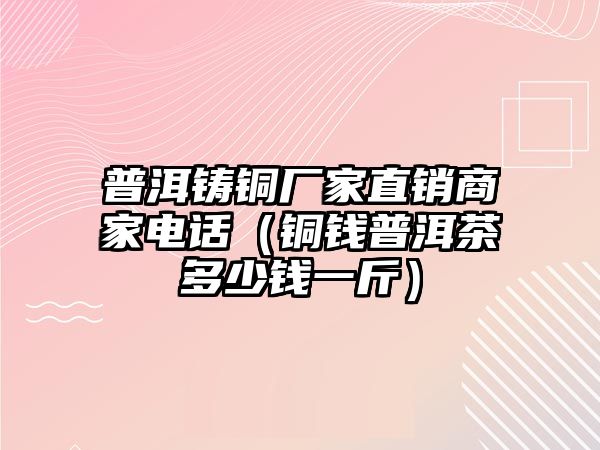 普洱铸铜厂家直销商家电话（铜钱普洱茶多少钱一斤）